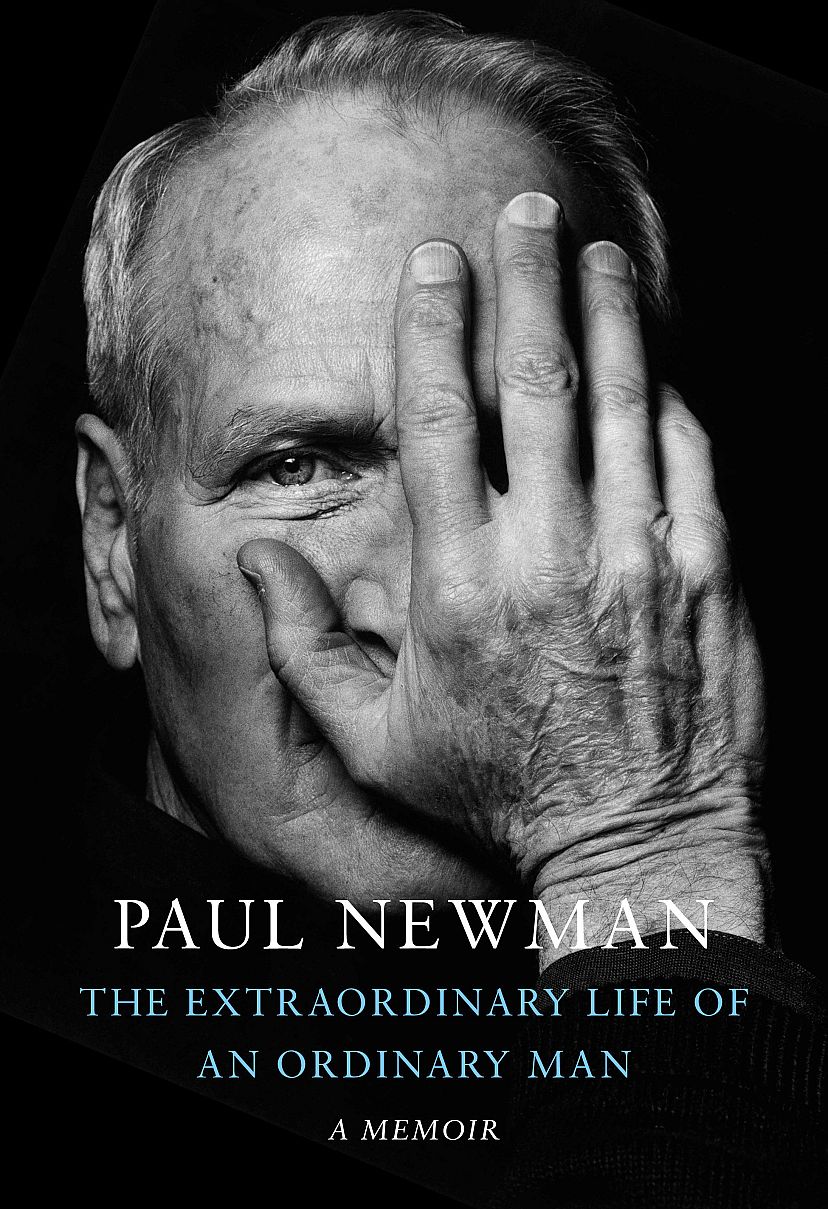 PAUL NEWMAN

THE EXTRAORDINARY LIFE OF AN ORDINARY MAN

A MEMOIR